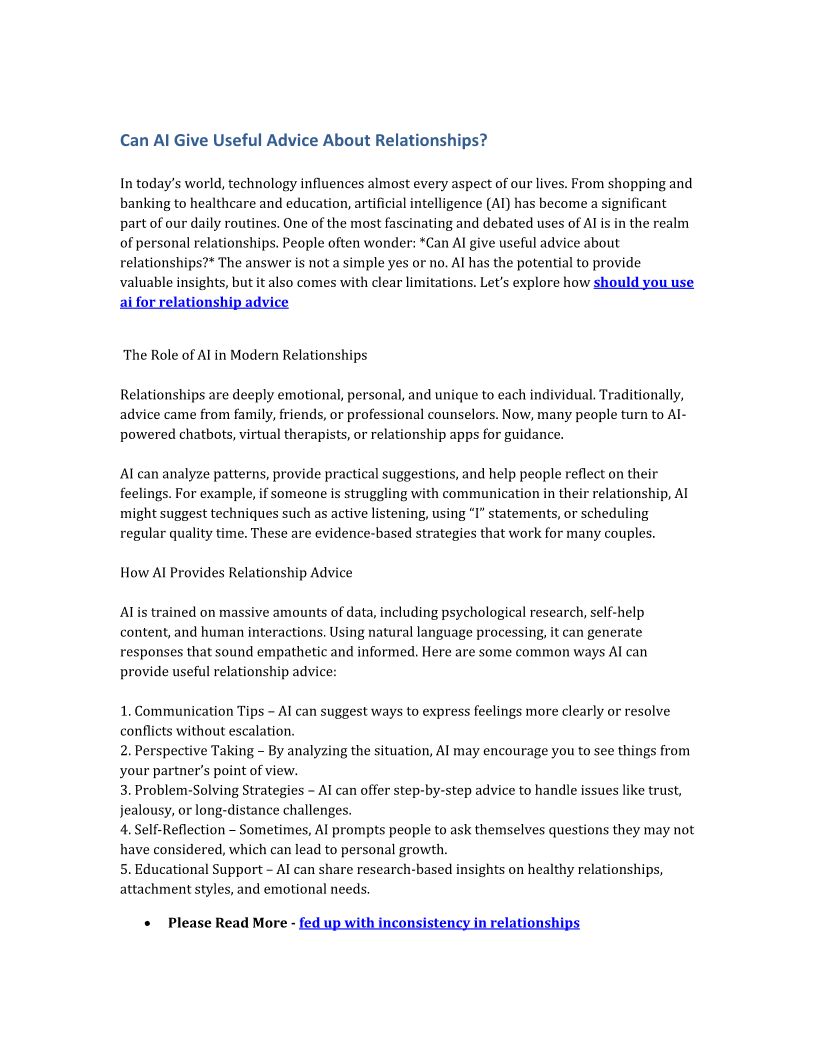 Can AI Give Useful Advice About Relationships?

In today's world, technology influences almost every aspect of our lives. From shopping and banking to healthcare and education, artificial intelligence (AI) has become a significant part of our daily routines. One of the most fascinating and debated uses of AI is in the realm of personal relationships. People often wonder: *Can AI give useful advice about relationships?* The answer is not a simple yes or no. AI has the potential to provide valuable insights, but it also comes with clear limitations. Let's explore how should you use ai for relationship advice

The Role of AI in Modern Relationships

Relationships are deeply emotional, personal, and unique to each individual. Traditionally, advice came from family, friends, or professional counselors. Now, many people turn to AI-powered chatbots, virtual therapists, or relationship apps for guidance.

AI can analyze patterns, provide practical suggestions, and help people reflect on their feelings. For example, if someone is struggling with communication in their relationship, AI might suggest techniques such as active listening, using "I" statements, or scheduling regular quality time. These are evidence-based strategies that work for many couples.

How AI Provides Relationship Advice

AI is trained on massive amounts of data, including psychological research, self-help content, and human interactions. Using natural language processing, it can generate responses that sound empathetic and informed. Here are some common ways AI can provide useful relationship advice:

1. Communication Tips – AI can suggest ways to express feelings more clearly or resolve conflicts without escalation.
2. Perspective Taking – By analyzing the situation, AI may encourage you to see things from your partner's point of view.
3. Problem-Solving Strategies – AI can offer step-by-step advice to handle issues like trust, jealousy, or long-distance challenges.
4. Self-Reflection – Sometimes, AI prompts people to ask themselves questions they may not have considered, which can lead to personal growth.
5. Educational Support – AI can share research-based insights on healthy relationships, attachment styles, and emotional needs.

• Please Read More - fed up with inconsistency in relationships